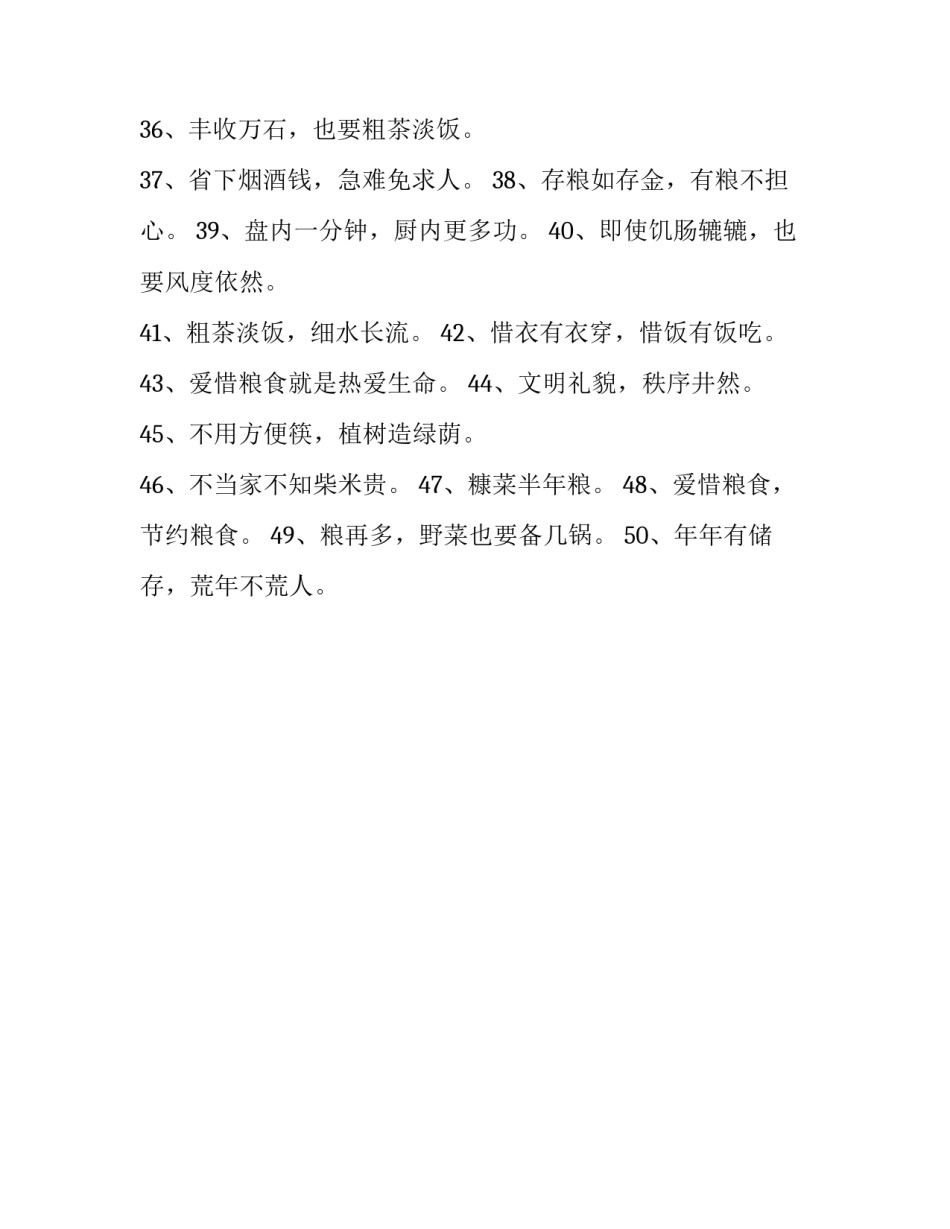 36、丰收万石，也要粗茶淡饭。

37、省下烟酒钱，急难免求人。 38、存粮如存金，有粮不担心。 39、盘内一分钟，厨内更多功。 40、即使饥肠辘辘，也要风度依然。

41、粗茶淡饭，细水长流。 42、惜衣有衣穿，惜饭有饭吃。

43、爱惜粮食就是热爱生命。 44、文明礼貌，秩序井然。

45、不用方便筷，植树造绿荫。

46、不当家不知柴米贵。 47、糠菜半年粮。 48、爱惜粮食，节约粮食。 49、粮再多，野菜也要备几锅。 50、年年有储存，荒年不荒人。